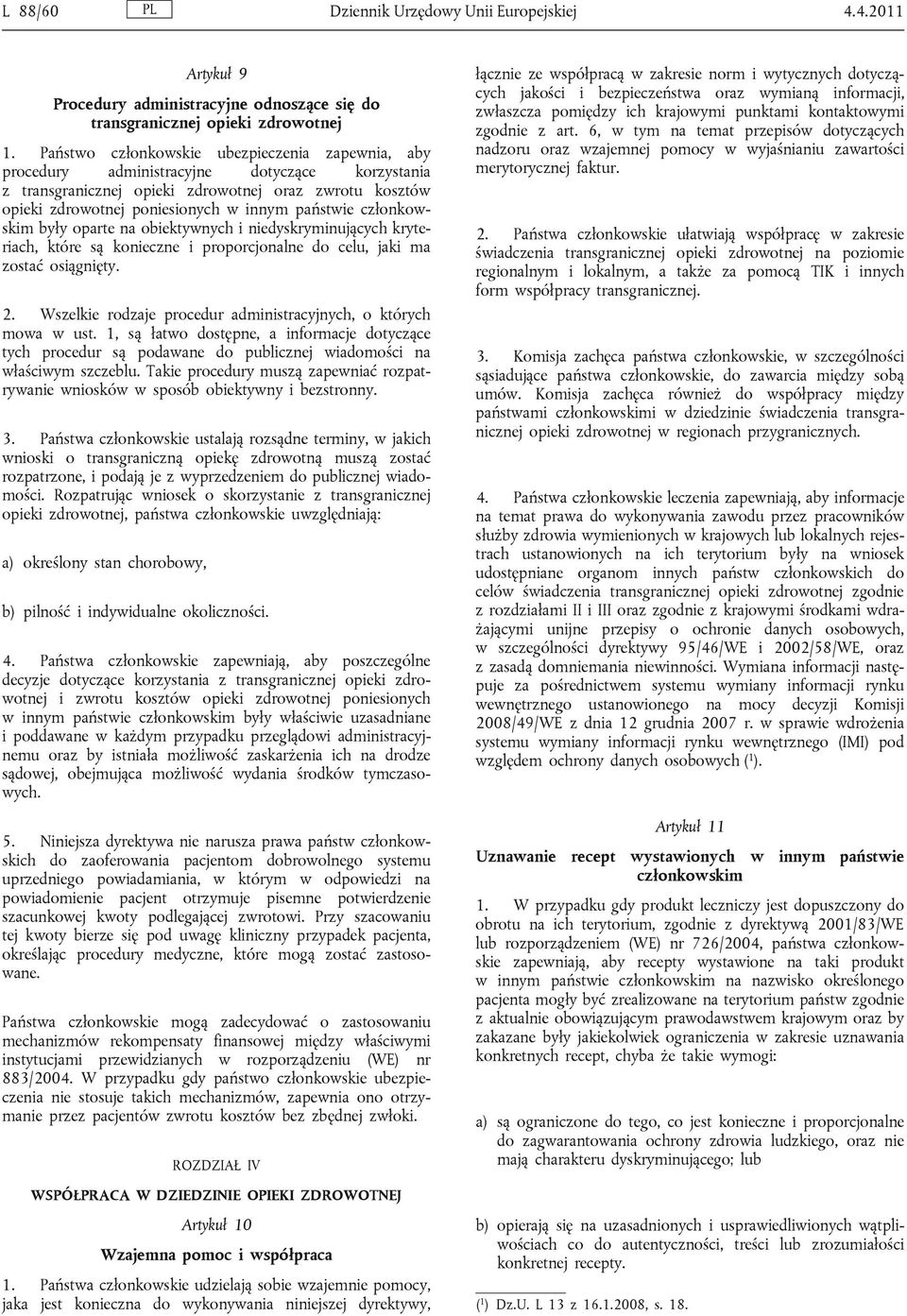 L 88/60 PL Dziennik Urzędowy Unii Europejskiej 4.4.2011

Artykuł 9

Procedury administracyjne odnoszące się do transgranicznej opieki zdrowotnej

1. Państwo członkowskie ubezpieczenia zapewnia, aby procedury administracyjne dotyczące korzystania z transgranicznej opieki zdrowotnej oraz zwrotu kosztów opieki zdrowotnej poniesionych w innym państwie członkowskim były oparte na obiektywnych i niedyskryminujących kryteriach, które są konieczne i proporcjonalne do celu, jaki ma zostać osiągnięty.

2. Wszelkie rodzaje procedur administracyjnych, o których mowa w ust. 1, są łatwo dostępne, a informacje dotyczące tych procedur są podawane do publicznej wiadomości na właściwym szczeblu. Takie procedury muszą zapewniać rozpatrywanie wniosków w sposób obiektywny i bezstronny.

3. Państwa członkowskie ustalają rozsądne terminy, w jakich wnioski o transgraniczną opiekę zdrowotną muszą zostać rozpatrzone, i podają je z wyprzedzeniem do publicznej wiadomości. Rozpatrując wniosek o skorzystanie z transgranicznej opieki zdrowotnej, państwa członkowskie uwzględniają:

a) określony stan chorobowy,

b) pilność i indywidualne okoliczności.

4. Państwa członkowskie zapewniają, aby poszczególne decyzje dotyczące korzystania z transgranicznej opieki zdrowotnej i zwrotu kosztów opieki zdrowotnej poniesionych w innym państwie członkowskim były właściwie uzasadniane i poddawane w każdym przypadku przeglądowi administracyjnemu oraz by istniała możliwość zaskarżenia ich na drodze sądowej, obejmująca możliwość wydania środków tymczasowych.

5. Niniejsza dyrektywa nie narusza prawa państw członkowskich do zaoferowania pacjentom dobrowolnego systemu uprzedniego powiadamiania, w którym w odpowiedzi na powiadomienie pacjent otrzymuje pisemne potwierdzenie szacunkowej kwoty podlegającej zwrotowi. Przy szacowaniu tej kwoty bierze się pod uwagę kliniczny przypadek pacjenta, określając procedury medyczne, które mogą zostać zastosowane.

Państwa członkowskie mogą zadecydować o zastosowaniu mechanizmów rekompensaty finansowej między właściwymi instytucjami przewidzianych w rozporządzeniu (WE) nr 883/2004. W przypadku gdy państwo członkowskie ubezpieczenia nie stosuje takich mechanizmów, zapewnia ono otrzymanie przez pacjentów zwrotu kosztów bez zbędnej zwłoki.

ROZDZIAŁ IV

WSPÓŁPRACA W DZIEDZINIE OPIEKI ZDROWOTNEJ

Artykuł 10

Wzajemna pomoc i współpraca

1. Państwa członkowskie udzielają sobie wzajemnie pomocy, jaka jest konieczna do wykonywania niniejszej dyrektywy, łącznie ze współpracą w zakresie norm i wytycznych dotyczących jakości i bezpieczeństwa oraz wymianą informacji, zwłaszcza pomiędzy ich krajowymi punktami kontaktowymi zgodnie z art. 6, w tym na temat przepisów dotyczących nadzoru oraz wzajemnej pomocy w wyjaśnianiu zawartości merytorycznej faktur.

2. Państwa członkowskie ułatwiają współpracę w zakresie świadczenia transgranicznej opieki zdrowotnej na poziomie regionalnym i lokalnym, a także za pomocą TIK i innych form współpracy transgranicznej.

3. Komisja zachęca państwa członkowskie, w szczególności sąsiadujące państwa członkowskie, do zawarcia między sobą umów. Komisja zachęca również do współpracy między państwami członkowskimi w dziedzinie świadczenia transgranicznej opieki zdrowotnej w regionach przygranicznych.

4. Państwa członkowskie leczenia zapewniają, aby informacje na temat prawa do wykonywania zawodu przez pracowników służby zdrowia wymienionych w krajowych lub lokalnych rejestrach ustanowionych na ich terytorium były na wniosek udostępniane organom innych państw członkowskich do celów świadczenia transgranicznej opieki zdrowotnej zgodnie z rozdziałami II i III oraz zgodnie z krajowymi środkami wdrażającymi unijne przepisy o ochronie danych osobowych, w szczególności dyrektywy 95/46/WE i 2002/58/WE, oraz z zasadą domniemania niewinności. Wymiana informacji następuje za pośrednictwem systemu wymiany informacji rynku wewnętrznego ustanowionego na mocy decyzji Komisji 2008/49/WE z dnia 12 grudnia 2007 r. w sprawie wdrożenia systemu wymiany informacji rynku wewnętrznego (IMI) pod względem ochrony danych osobowych ($^1$).

Artykuł 11

Uznawanie recept wystawionych w innym państwie członkowskim

1. W przypadku gdy produkt leczniczy jest dopuszczony do obrotu na ich terytorium, zgodnie z dyrektywą 2001/83/WE lub rozporządzeniem (WE) nr 726/2004, państwa członkowskie zapewniają, aby recepty wystawione na taki produkt w innym państwie członkowskim na nazwisko określonego pacjenta mogły być zrealizowane na terytorium państw zgodnie z aktualnie obowiązującym prawodawstwem krajowym oraz by zakazane były jakiekolwiek ograniczenia w zakresie uznawania konkretnych recept, chyba że takie wymogi:

a) są ograniczone do tego, co jest konieczne i proporcjonalne do zagwarantowania ochrony zdrowia ludzkiego, oraz nie mają charakteru dyskryminującego; lub

b) opierają się na uzasadnionych i usprawiedliwionych wątpliwościach co do autentyczności, treści lub zrozumiałości konkretnej recepty.

($^1$) Dz.U. L 13 z 16.1.2008, s. 18.